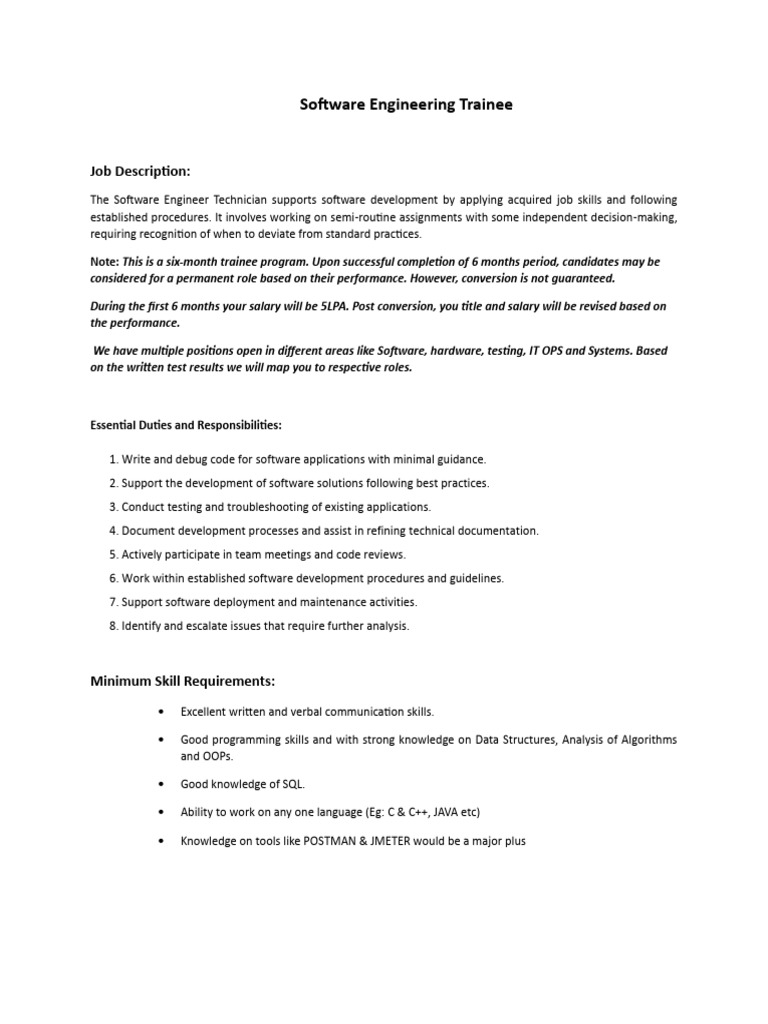 Software Engineering Trainee

Job Description:

The Software Engineer Technician supports software development by applying acquired job skills and following established procedures. It involves working on semi-routine assignments with some independent decision-making, requiring recognition of when to deviate from standard practices.

Note: This is a six-month trainee program. Upon successful completion of 6 months period, candidates may be considered for a permanent role based on their performance. However, conversion is not guaranteed.

During the first 6 months your salary will be 5LPA. Post conversion, you title and salary will be revised based on the performance.

We have multiple positions open in different areas like Software, hardware, testing, IT OPS and Systems. Based on the written test results we will map you to respective roles.

Essential Duties and Responsibilities:

1. Write and debug code for software applications with minimal guidance.
2. Support the development of software solutions following best practices.
3. Conduct testing and troubleshooting of existing applications.
4. Document development processes and assist in refining technical documentation.
5. Actively participate in team meetings and code reviews.
6. Work within established software development procedures and guidelines.
7. Support software deployment and maintenance activities.
8. Identify and escalate issues that require further analysis.

Minimum Skill Requirements:

• Excellent written and verbal communication skills.
• Good programming skills and with strong knowledge on Data Structures, Analysis of Algorithms and OOPs.
• Good knowledge of SQL.
• Ability to work on any one language (Eg: C & C++, JAVA etc)
• Knowledge on tools like POSTMAN & JMETER would be a major plus